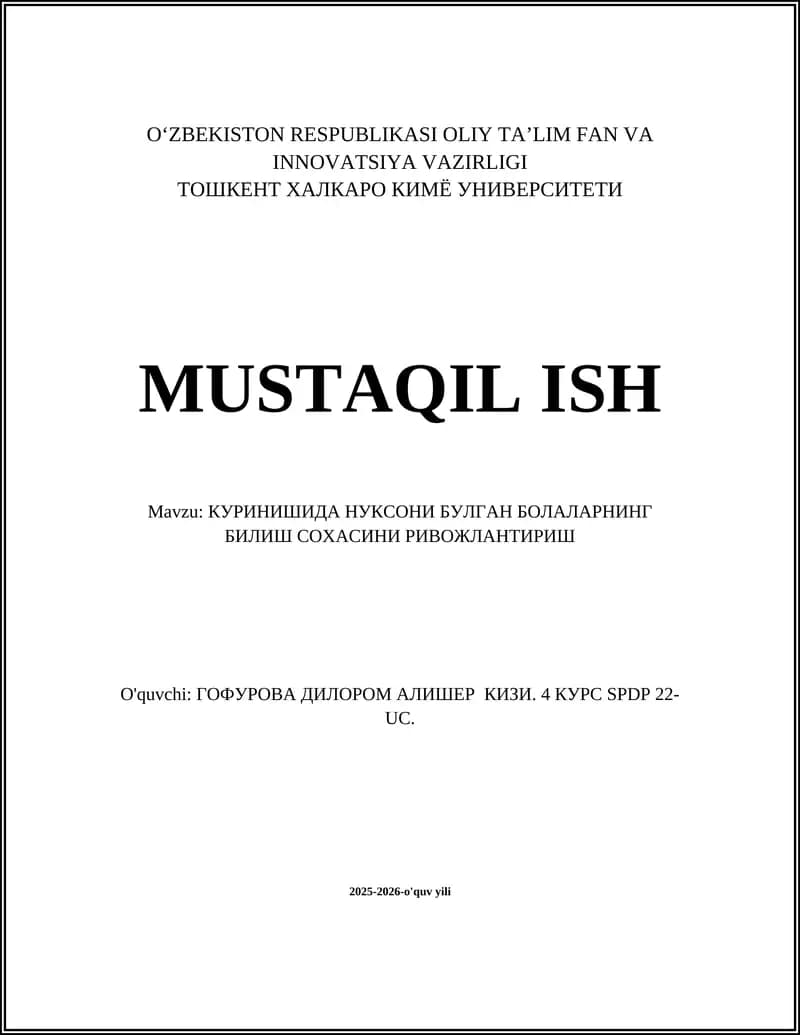 O‘ZBEKISTON RESPUBLIKASI OLIY TA’LIM FAN VA INNOVATSIYA VAZIRLIGI
ТОШКЕНТ ХАЛКАРО КИМЁ УНИВЕРСИТЕТИ

MUSTAQIL ISH

Mavzu: КУРИНИШИДА НУКСОНИ БУЛГАН БОЛАЛАРНИНГ БИЛИШ СОХАСИНИ РИВОЖЛАНТИРИШ

O'quvchi: ГОФУРОВА ДИЛОРОМ АЛИШЕР КИЗИ. 4 КУРС SPDP 22-UC.

2025-2026-o'quv yili